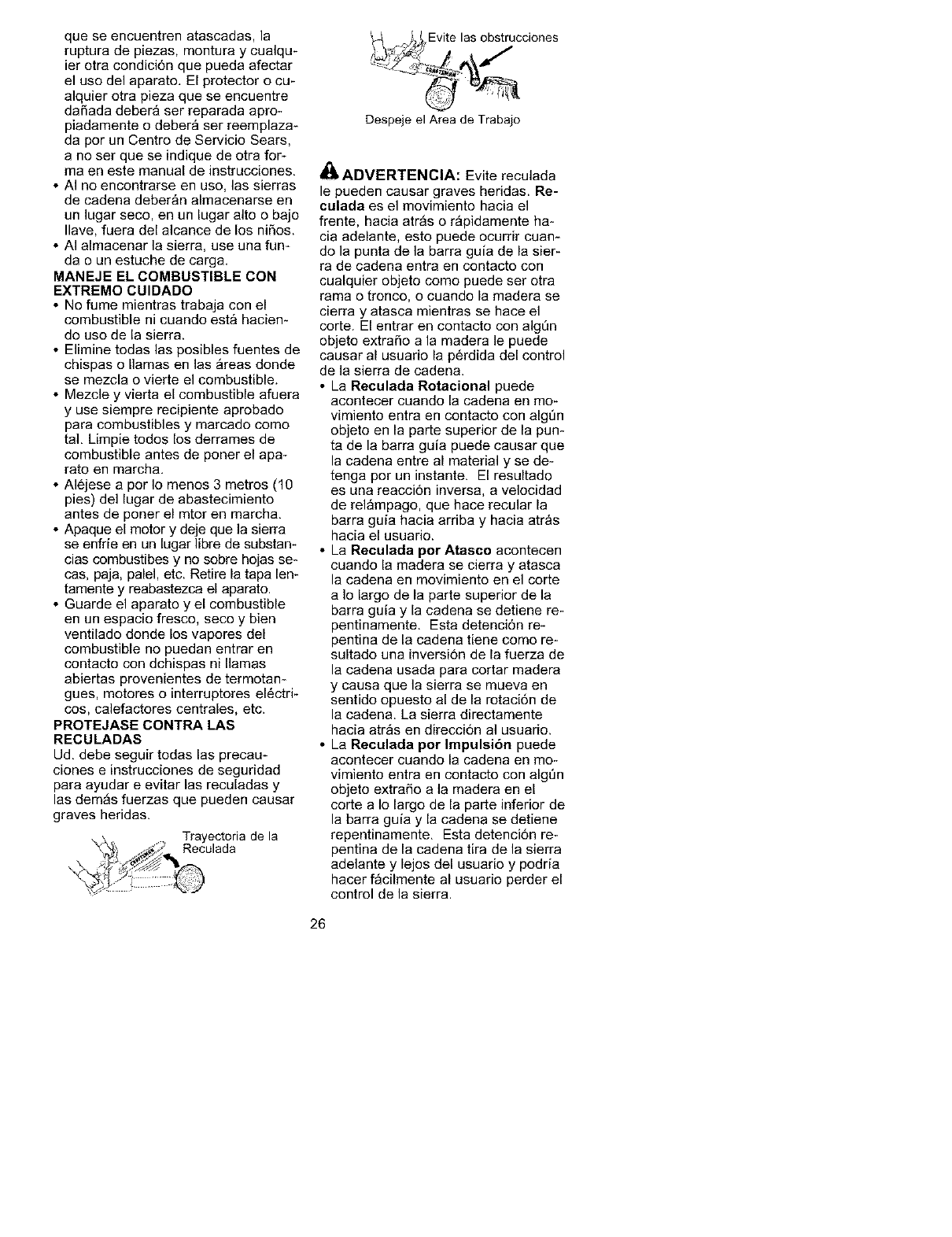 que se encuentren atascadas, la ruptura de piezas, montura y cualquier otra condición que pueda afectar el uso del aparato. El protector o cualquier otra pieza que se encuentre dañada deberá ser reparada apropiadamente o deberá ser reemplazada por un Centro de Servicio Sears, a no ser que se indique de otra forma en este manual de instrucciones.
• Al no encontrarse en uso, las sierras de cadena deberán almacenarse en un lugar seco, en un lugar alto o bajo llave, fuera del alcance de los niños.
• Al almacenar la sierra, use una funda o un estuche de carga.

MANEJE EL COMBUSTIBLE CON EXTREMO CUIDADO
• No fume mientras trabaja con el combustible ni cuando está haciendo uso de la sierra.
• Elimine todas las posibles fuentes de chispas o llamas en las áreas donde se mezcla o vierte el combustible.
• Mezcle y vierta el combustible afuera y use siempre recipiente aprobado para combustibles y marcado como tal. Limpie todos los derrames de combustible antes de poner el aparato en marcha.
• Aléjese a por lo menos 3 metros (10 pies) del lugar de abastecimiento antes de poner el mtor en marcha.
• Apaque el motor y deje que la sierra se enfríe en un lugar libre de substancias combustibes y no sobre hojas secas, paja, palel, etc. Retire la tapa lentamente y reabastezca el aparato.
• Guarde el aparato y el combustible en un espacio fresco, seco y bien ventilado donde los vapores del combustible no puedan entrar en contacto con dchispas ni llamas abiertas provenientes de termotangues, motores o interruptores eléctricos, calefactores centrales, etc.

PROTEJASE CONTRA LAS RECULADAS
Ud. debe seguir todas las precauciones e instrucciones de seguridad para ayudar e evitar las reculadas y las demás fuerzas que pueden causar graves heridas.

Trayectoria de la Reculada

Evite las obstrucciones

Despeje el Area de Trabajo

ADVERTENCIA: Evite reculada le pueden causar graves heridas. Reculada es el movimiento hacia el frente, hacia atrás o rápidamente hacia adelante, esto puede ocurrir cuando la punta de la barra guía de la sierra de cadena entra en contacto con cualquier objeto como puede ser otra rama o tronco, o cuando la madera se cierra y atasca mientras se hace el corte. El entrar en contacto con algún objeto extraño a la madera le puede causar al usuario la pérdida del control de la sierra de cadena.
• La Reculada Rotacional puede acontecer cuando la cadena en movimiento entra en contacto con algún objeto en la parte superior de la punta de la barra guía puede causar que la cadena entre al material y se detenga por un instante. El resultado es una reacción inversa, a velocidad de relámpago, que hace recular la barra guía hacia arriba y hacia atrás hacia el usuario.
• La Reculada por Atasco acontecen cuando la madera se cierra y atasca la cadena en movimiento en el corte a lo largo de la parte superior de la barra guía y la cadena se detiene repentinamente. Esta detención repentina de la cadena tiene como resultado una inversión de la fuerza de la cadena usada para cortar madera y causa que la sierra se mueva en sentido opuesto al de la rotación de la cadena. La sierra directamente hacia atrás en dirección al usuario.
• La Reculada por Impulsión puede acontecer cuando la cadena en movimiento entra en contacto con algún objeto extraño a la madera en el corte a lo largo de la parte inferior de la barra guía y la cadena se detiene repentinamente. Esta detención repentina de la cadena tira de la sierra adelante y lejos del usuario y podría hacer fácilmente al usuario perder el control de la sierra.

26